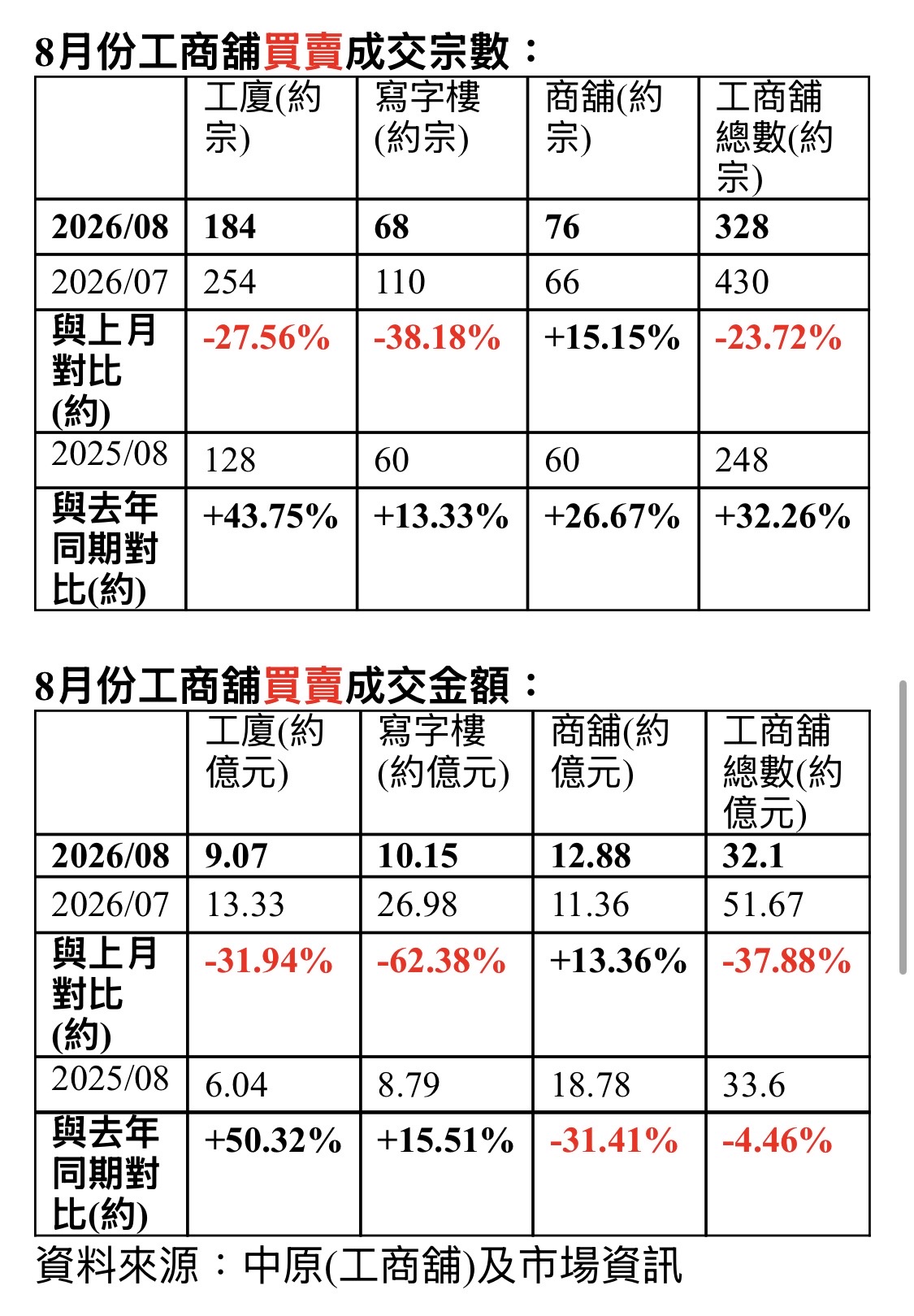 8月份工商舖買賣成交宗數：

| | 工廈(約宗) | 寫字樓(約宗) | 商舖(約宗) | 工商舖總數(約宗) |
|---|---|---|---|---|
| 2026/08 | 184 | 68 | 76 | 328 |
| 2026/07 | 254 | 110 | 66 | 430 |
| 與上月對比(約) | -27.56% | -38.18% | +15.15% | -23.72% |
| 2025/08 | 128 | 60 | 60 | 248 |
| 與去年同期對比(約) | +43.75% | +13.33% | +26.67% | +32.26% |

8月份工商舖買賣成交金額：

| | 工廈(約億元) | 寫字樓(約億元) | 商舖(約億元) | 工商舖總數(約億元) |
|---|---|---|---|---|
| 2026/08 | 9.07 | 10.15 | 12.88 | 32.1 |
| 2026/07 | 13.33 | 26.98 | 11.36 | 51.67 |
| 與上月對比(約) | -31.94% | -62.38% | +13.36% | -37.88% |
| 2025/08 | 6.04 | 8.79 | 18.78 | 33.6 |
| 與去年同期對比(約) | +50.32% | +15.51% | -31.41% | -4.46% |

資料來源：中原(工商舖)及市場資訊